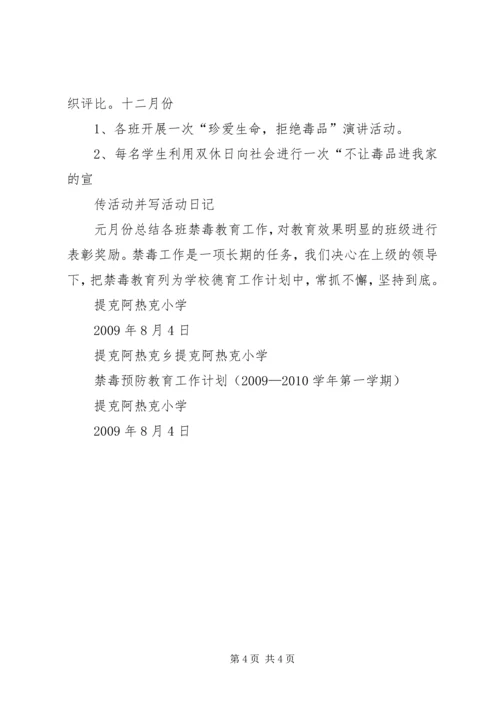 织评比。十二月份

1、各班开展一次“珍爱生命，拒绝毒品”演讲活动。

2、每名学生利用双休日向社会进行一次“不让毒品进我家的宣

传活动并写活动日记

元月份总结各班禁毒教育工作，对教育效果明显的班级进行表彰奖励。禁毒工作是一项长期的任务，我们决心在上级的领导下，把禁毒教育列为学校德育工作计划中，常抓不懈，坚持到底。

提克阿热克小学

2009 年 8 月 4 日

提克阿热克乡提克阿热克小学

禁毒预防教育工作计划（2009—2010 学年第一学期）

提克阿热克小学

2009 年 8 月 4 日

第 4 页 共 4 页